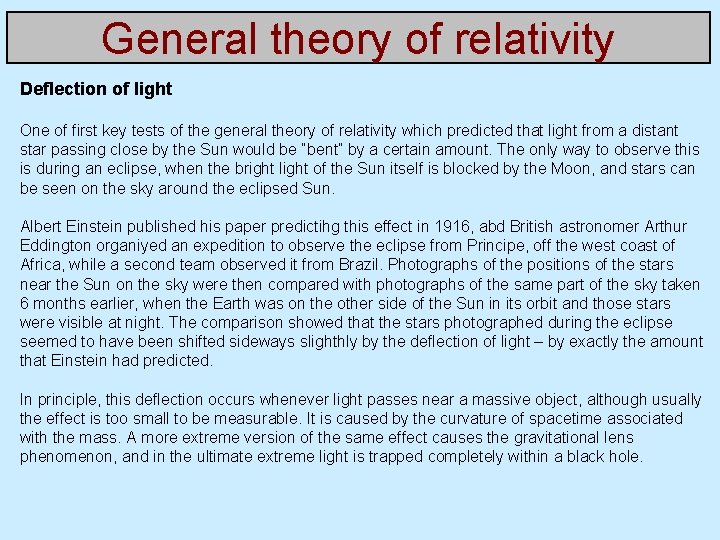 General theory of relativity

Deflection of light

One of first key tests of the general theory of relativity which predicted that light from a distant star passing close by the Sun would be "bent" by a certain amount. The only way to observe this is during an eclipse, when the bright light of the Sun itself is blocked by the Moon, and stars can be seen on the sky around the eclipsed Sun.

Albert Einstein published his paper predictihg this effect in 1916, abd British astronomer Arthur Eddington organiyed an expedition to observe the eclipse from Principe, off the west coast of Africa, while a second team observed it from Brazil. Photographs of the positions of the stars near the Sun on the sky were then compared with photographs of the same part of the sky taken 6 months earlier, when the Earth was on the other side of the Sun in its orbit and those stars were visible at night. The comparison showed that the stars photographed during the eclipse seemed to have been shifted sideways slighthly by the deflection of light – by exactly the amount that Einstein had predicted.

In principle, this deflection occurs whenever light passes near a massive object, although usually the effect is too small to be measurable. It is caused by the curvature of spacetime associated with the mass. A more extreme version of the same effect causes the gravitational lens phenomenon, and in the ultimate extreme light is trapped completely within a black hole.